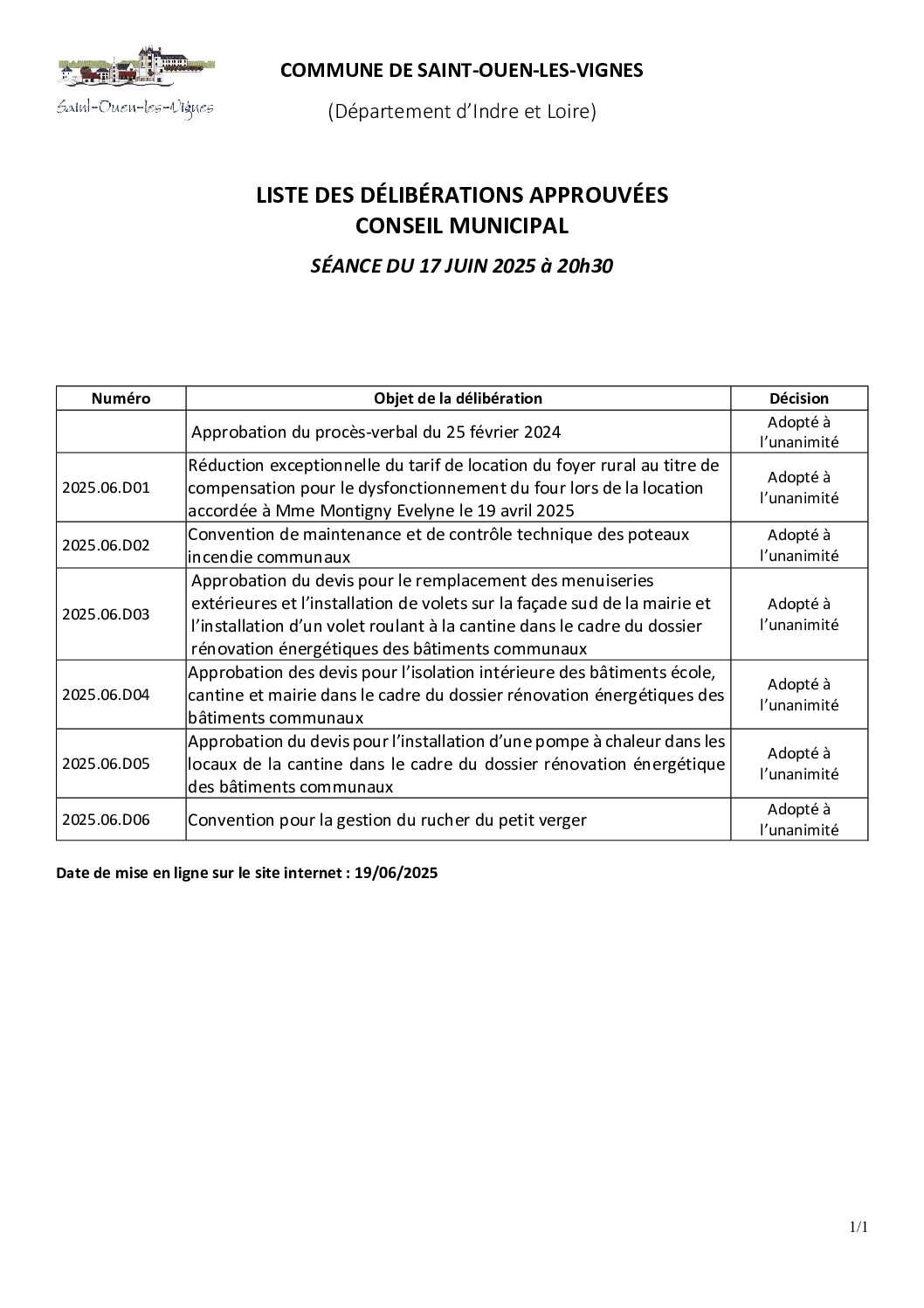 Saint-Ouen-les-Vignes

COMMUNE DE SAINT-OUEN-LES-VIGNES

(Département d'Indre et Loire)

LISTE DES DÉLIBÉRATIONS APPROUVÉES
CONSEIL MUNICIPAL

SÉANCE DU 17 JUIN 2025 à 20h30

| Numéro | Objet de la délibération | Décision |
|---|---|---|
| | Approbation du procès-verbal du 25 février 2024 | Adopté à l'unanimité |
| 2025.06.D01 | Réduction exceptionnelle du tarif de location du foyer rural au titre de compensation pour le dysfonctionnement du four lors de la location accordée à Mme Montigny Evelyne le 19 avril 2025 | Adopté à l'unanimité |
| 2025.06.D02 | Convention de maintenance et de contrôle technique des poteaux incendie communaux | Adopté à l'unanimité |
| 2025.06.D03 | Approbation du devis pour le remplacement des menuiseries extérieures et l'installation de volets sur la façade sud de la mairie et l'installation d'un volet roulant à la cantine dans le cadre du dossier rénovation énergétiques des bâtiments communaux | Adopté à l'unanimité |
| 2025.06.D04 | Approbation des devis pour l'isolation intérieure des bâtiments école, cantine et mairie dans le cadre du dossier rénovation énergétiques des bâtiments communaux | Adopté à l'unanimité |
| 2025.06.D05 | Approbation du devis pour l'installation d'une pompe à chaleur dans les locaux de la cantine dans le cadre du dossier rénovation énergétique des bâtiments communaux | Adopté à l'unanimité |
| 2025.06.D06 | Convention pour la gestion du rucher du petit verger | Adopté à l'unanimité |

Date de mise en ligne sur le site internet : 19/06/2025

1/1